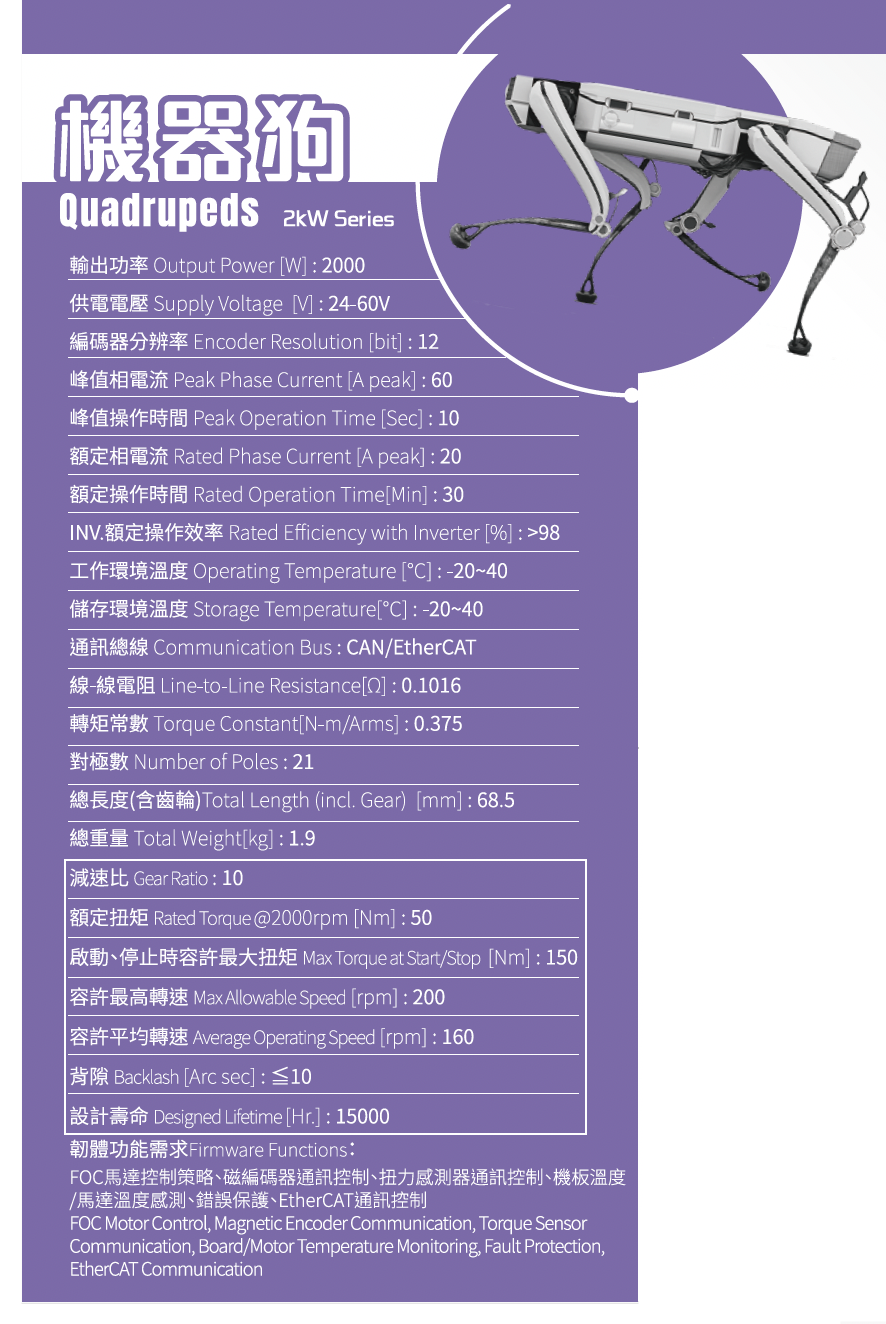 機器狗
Quadrupeds 2kW Series

輸出功率 Output Power [W] : 2000

供電電壓 Supply Voltage [V] : 24-60V

編碼器分辨率 Encoder Resolution [bit] : 12

峰值相電流 Peak Phase Current [A peak] : 60

峰值操作時間 Peak Operation Time [Sec] : 10

額定相電流 Rated Phase Current [A peak] : 20

額定操作時間 Rated Operation Time[Min] : 30

INV.額定操作效率 Rated Efficiency with Inverter [%] : >98

工作環境溫度 Operating Temperature [°C] : -20~40

儲存環境溫度 Storage Temperature[°C] : -20~40

通訊總線 Communication Bus : CAN/EtherCAT

線-線電阻 Line-to-Line Resistance[Ω] : 0.1016

轉矩常數 Torque Constant[N-m/Arms] : 0.375

對極數 Number of Poles : 21

總長度(含齒輪)Total Length (incl. Gear) [mm] : 68.5

總重量 Total Weight[kg] : 1.9

減速比 Gear Ratio : 10

額定扭矩 Rated Torque @2000rpm [Nm] : 50

啟動、停止時容許最大扭矩 Max Torque at Start/Stop [Nm] : 150

容許最高轉速 Max Allowable Speed [rpm] : 200

容許平均轉速 Average Operating Speed [rpm] : 160

背隙 Backlash [Arc sec] : ≦10

設計壽命 Designed Lifetime [Hr.] : 15000

韌體功能需求Firmware Functions：
FOC馬達控制策略、磁編碼器通訊控制、扭力感測器通訊控制、機板溫度/馬達溫度感測、錯誤保護、EtherCAT通訊控制
FOC Motor Control, Magnetic Encoder Communication, Torque Sensor Communication, Board/Motor Temperature Monitoring, Fault Protection, EtherCAT Communication